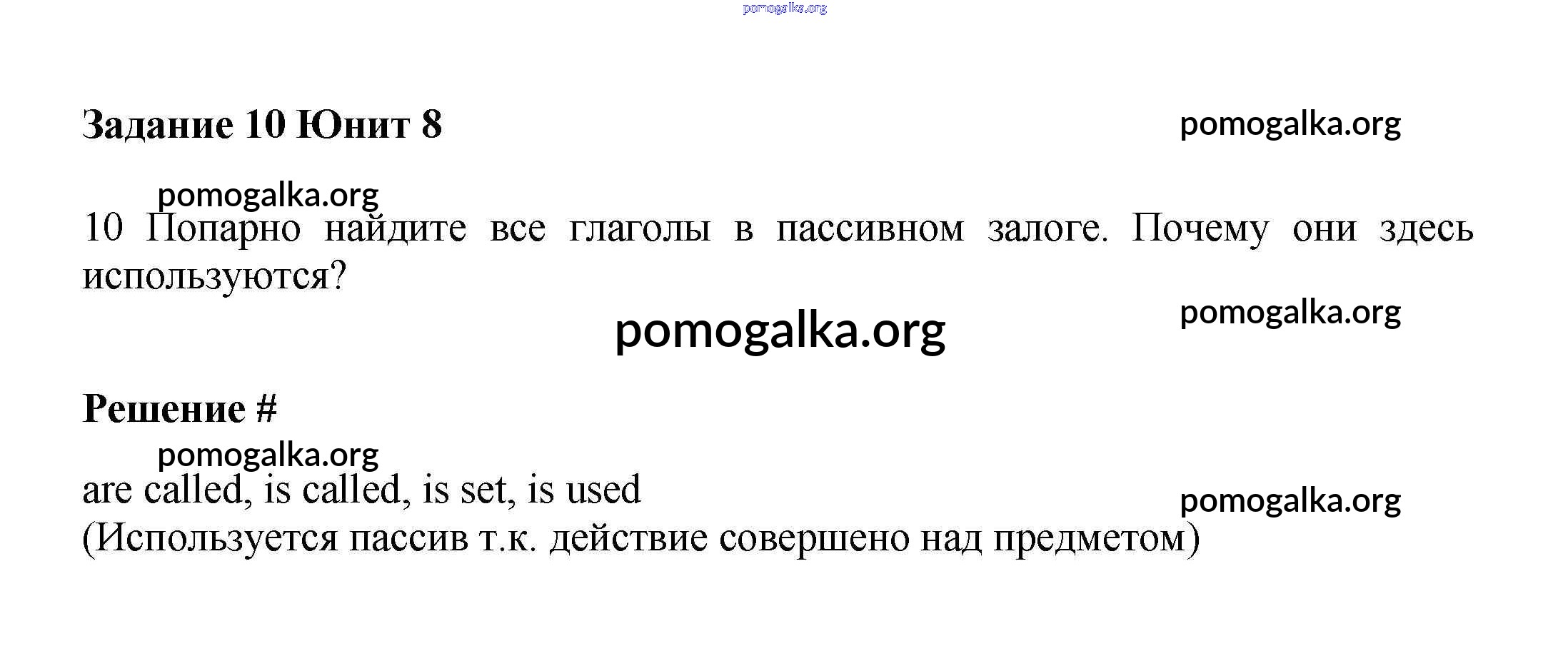 pomogalka.org

Задание 10 Юнит 8

pomogalka.org

pomogalka.org

10 Попарно найдите все глаголы в пассивном залоге. Почему они здесь используются?

pomogalka.org

pomogalka.org

Решение #

pomogalka.org

are called, is called, is set, is used

pomogalka.org

(Используется пассив т.к. действие совершено над предметом)